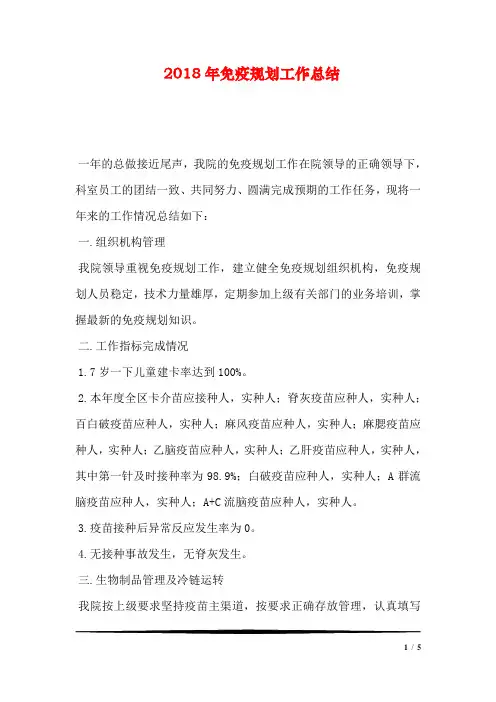 2018年免疫规划工作总结

一年的总做接近尾声，我院的免疫规划工作在院领导的正确领导下，科室员工的团结一致、共同努力、圆满完成预期的工作任务，现将一年来的工作情况总结如下：

一.组织机构管理

我院领导重视免疫规划工作，建立健全免疫规划组织机构，免疫规划人员稳定，技术力量雄厚，定期参加上级有关部门的业务培训，掌握最新的免疫规划知识。

二.工作指标完成情况

1.7岁一下儿童建卡率达到100%。

2.本年度全区卡介苗应接种人，实种人；脊灰疫苗应种人，实种人；百白破疫苗应种人，实种人；麻风疫苗应种人，实种人；麻腮疫苗应种人，实种人；乙脑疫苗应种人，实种人；乙肝疫苗应种人，实种人，其中第一针及时接种率为98.9%；白破疫苗应种人，实种人；A群流脑疫苗应种人，实种人；A+C流脑疫苗应种人，实种人。

3.疫苗接种后异常反应发生率为0。

4.无接种事故发生，无脊灰发生。

三.生物制品管理及冷链运转

我院按上级要求坚持疫苗主渠道，按要求正确存放管理，认真填写

1 / 5